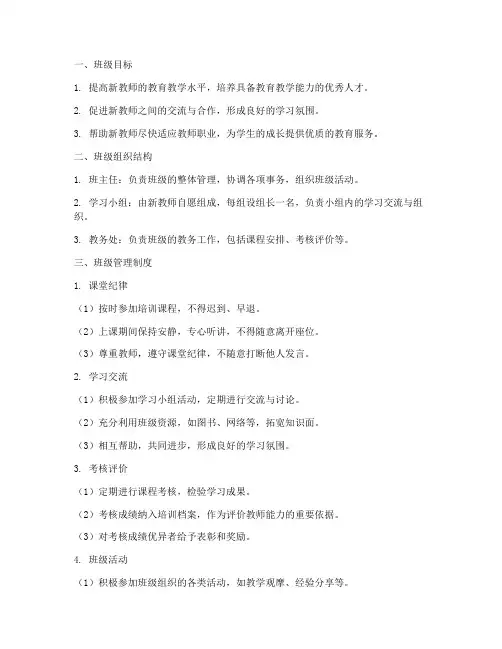 一、班级目标

1. 提高新教师的教育教学水平，培养具备教育教学能力的优秀人才。

2. 促进新教师之间的交流与合作，形成良好的学习氛围。

3. 帮助新教师尽快适应教师职业，为学生的成长提供优质的教育服务。

二、班级组织结构

1. 班主任：负责班级的整体管理，协调各项事务，组织班级活动。

2. 学习小组：由新教师自愿组成，每组设组长一名，负责小组内的学习交流与组织。

3. 教务处：负责班级的教务工作，包括课程安排、考核评价等。

三、班级管理制度

1. 课堂纪律

（1）按时参加培训课程，不得迟到、早退。

（2）上课期间保持安静，专心听讲，不得随意离开座位。

（3）尊重教师，遵守课堂纪律，不随意打断他人发言。

2. 学习交流

（1）积极参加学习小组活动，定期进行交流与讨论。

（2）充分利用班级资源，如图书、网络等，拓宽知识面。

（3）相互帮助，共同进步，形成良好的学习氛围。

3. 考核评价

（1）定期进行课程考核，检验学习成果。

（2）考核成绩纳入培训档案，作为评价教师能力的重要依据。

（3）对考核成绩优异者给予表彰和奖励。

4. 班级活动

（1）积极参加班级组织的各类活动，如教学观摩、经验分享等。